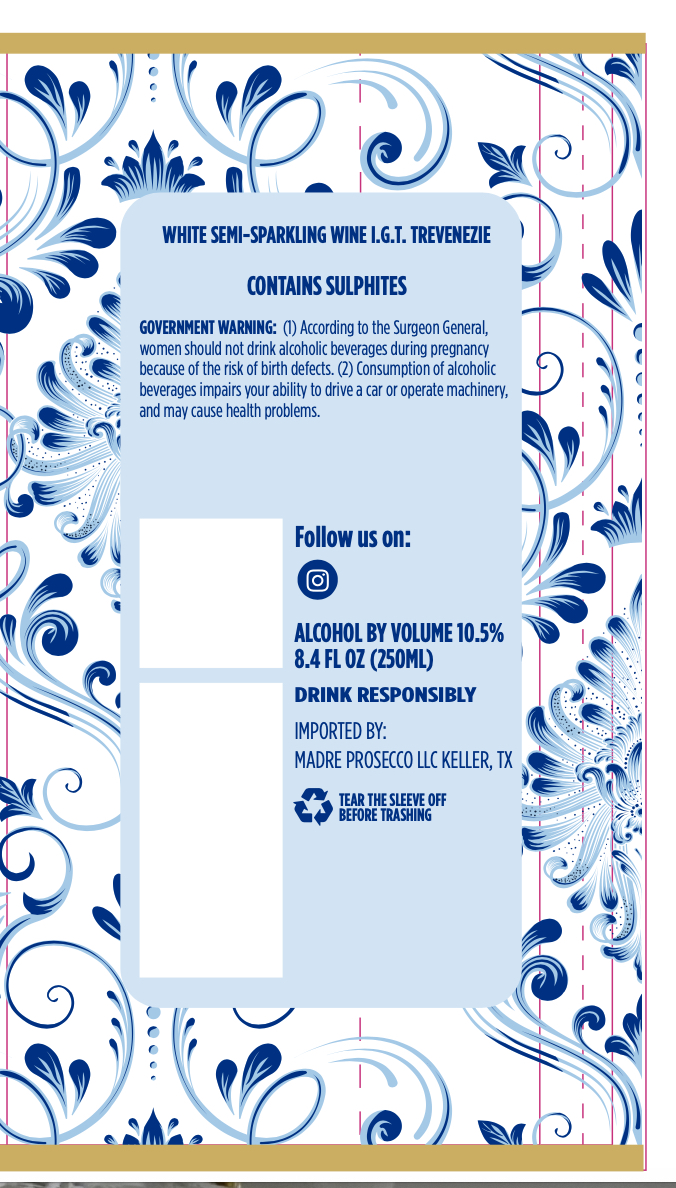 WHITE SEMI-SPARKLING WINE I.G.T. TREVENEZIE

CONTAINS SULPHITES

GOVERNMENT WARNING: (1) According to the Surgeon General, women should not drink alcoholic beverages during pregnancy because of the risk of birth defects. (2) Consumption of alcoholic beverages impairs your ability to drive a car or operate machinery, and may cause health problems.

Follow us on:

ALCOHOL BY VOLUME 10.5%
8.4 FL OZ (250ML)

DRINK RESPONSIBLY

IMPORTED BY:
MADRE PROSECCO LLC KELLER, TX

TEAR THE SLEEVE OFF
BEFORE TRASHING